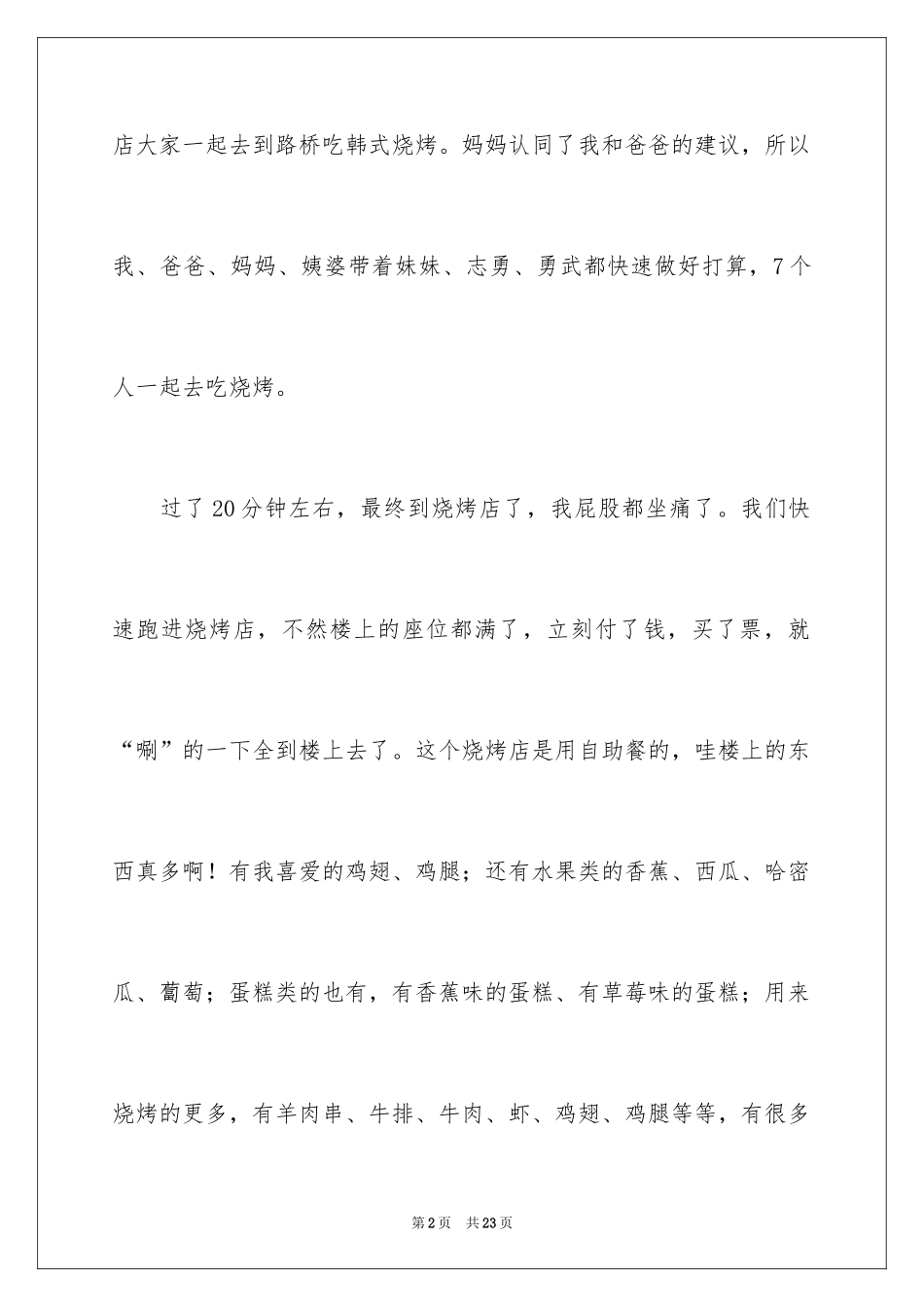 店大家一起去到路桥吃韩式烧烤。妈妈认同了我和爸爸的建议，所以我、爸爸、妈妈、姨婆带着妹妹、志勇、勇武都快速做好打算，7个人一起去吃烧烤。

过了20分钟左右，最终到烧烤店了，我屁股都坐痛了。我们快速跑进烧烤店，不然楼上的座位都满了，立刻付了钱，买了票，就“唰”的一下全到楼上去了。这个烧烤店是用自助餐的，哇楼上的东西真多啊！有我喜爱的鸡翅、鸡腿；还有水果类的香蕉、西瓜、哈密瓜、葡萄；蛋糕类的也有，有香蕉味的蛋糕、有草莓味的蛋糕；用来烧烤的更多，有羊肉串、牛排、牛肉、虾、鸡翅、鸡腿等等，有很多

第2页　共23页